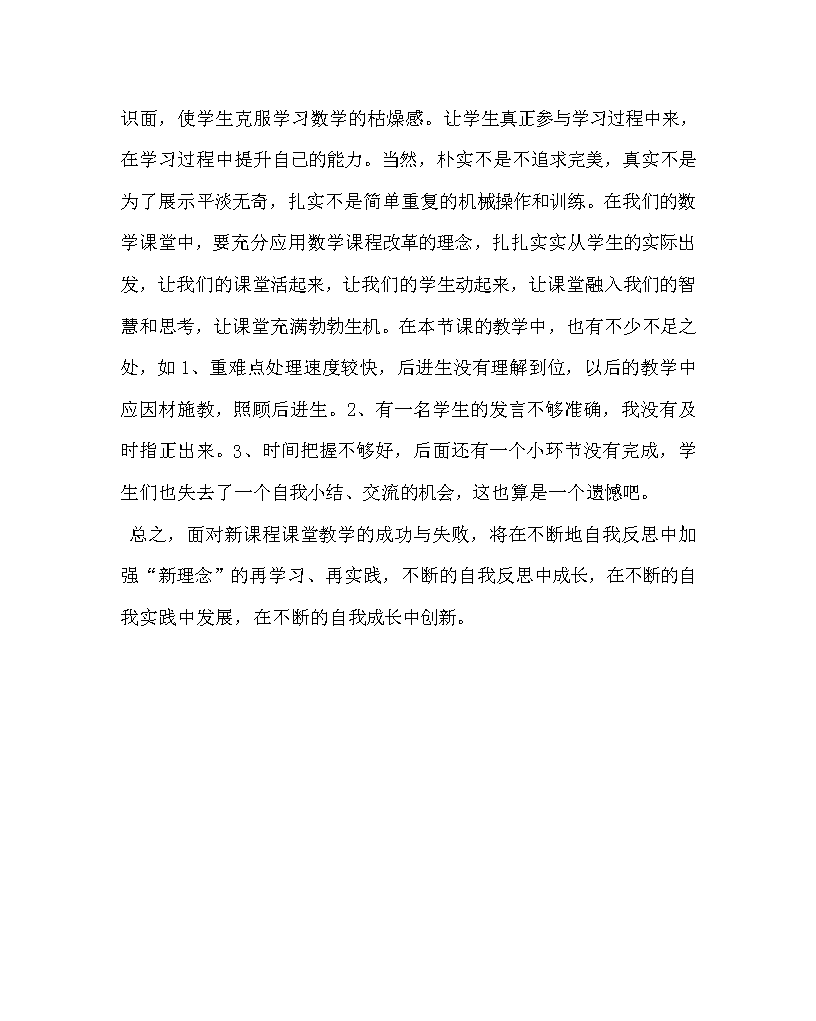 识面，使学生克服学习数学的枯燥感。让学生真正参与学习过程中来，在学习过程中提升自己的能力。当然，朴实不是不追求完美，真实不是为了展示平淡无奇，扎实不是简单重复的机械操作和训练。在我们的数学课堂中，要充分应用数学课程改革的理念，扎扎实实从学生的实际出发，让我们的课堂活起来，让我们的学生动起来，让课堂融入我们的智慧和思考，让课堂充满勃勃生机。在本节课的教学中，也有不少不足之处，如 1、重难点处理速度较快，后进生没有理解到位，以后的教学中应因材施教，照顾后进生。2、有一名学生的发言不够准确，我没有及时指正出来。3、时间把握不够好，后面还有一个小环节没有完成，学生们也失去了一个自我小结、交流的机会，这也算是一个遗憾吧。

总之，面对新课程课堂教学的成功与失败，将在不断地自我反思中加强“新理念”的再学习、再实践，不断的自我反思中成长，在不断的自我实践中发展，在不断的自我成长中创新。